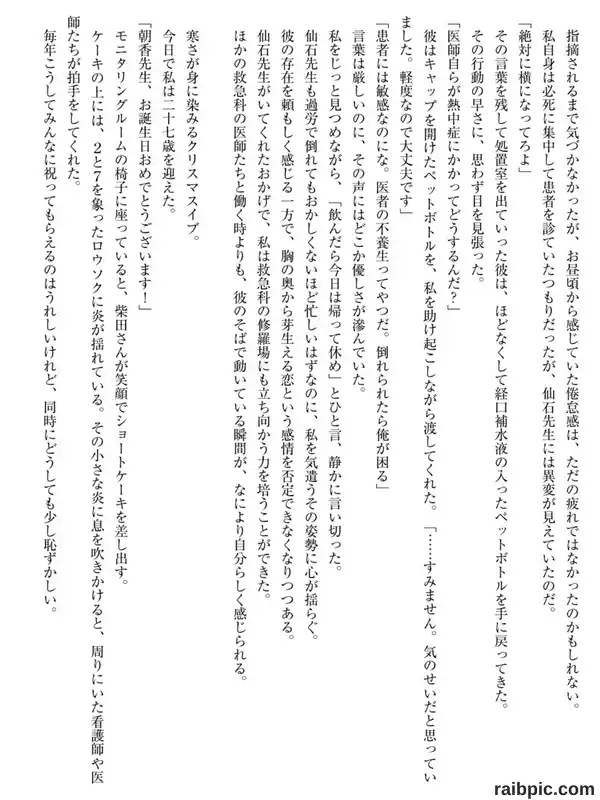 指摘されるまで気づかなかったが、お昼頃から感じていた倦怠感は、ただの疲れではなかったのかもしれない。
私自身は必死に集中して患者を診ていたつもりだったが、仙石先生には異変が見えていたのだ。
「絶対に横になってろよ」
その言葉を残して処置室を出ていった彼は、ほどなくして経口補水液の入ったペットボトルを手に戻ってきた。
その行動の早さに、思わず目を見張った。
「医師自らが熱中症にかかってどうするんだ？」
彼はキャップを開けたペットボトルを、私を助け起こしながら渡してくれた。「……すみません。気のせいだと思っていました。軽度なので大丈夫です」
「患者には敏感なのにな。医者の不養生ってやつだ。倒れられたら俺が困る」
言葉は厳しいのに、その声にはどこか優しさが滲んでいた。
私をじっと見つめながら、「飲んだら今日は帰って休め」とひと言、静かに言い切った。
仙石先生も過労で倒れてもおかしくないほど忙しいはずなのに、私を気遣うその姿勢に心が揺らぐ。
彼の存在を頼もしく感じる一方で、胸の奥から芽生える恋という感情を否定できなくなりつつある。
仙石先生がいてくれたおかげで、私は救急科の修羅場にも立ち向かう力を培うことができた。
ほかの救急科の医師たちと働く時よりも、彼のそばで動いている瞬間が、なにより自分らしく感じられる。

寒さが身に染みるクリスマスイブ。
今日で私は二十七歳を迎えた。
「朝香先生、お誕生日おめでとうございます！」
モニタリングルームの椅子に座っていると、柴田さんが笑顔でショートケーキを差し出す。
ケーキの上には、2と7を象ったロウソクに炎が揺れている。その小さな炎に息を吹きかけると、周りにいた看護師や医師たちが拍手をしてくれた。
毎年こうしてみんなに祝ってもらえるのはうれしいけれど、同時にどうしても少し恥ずかしい。

raibpic.com